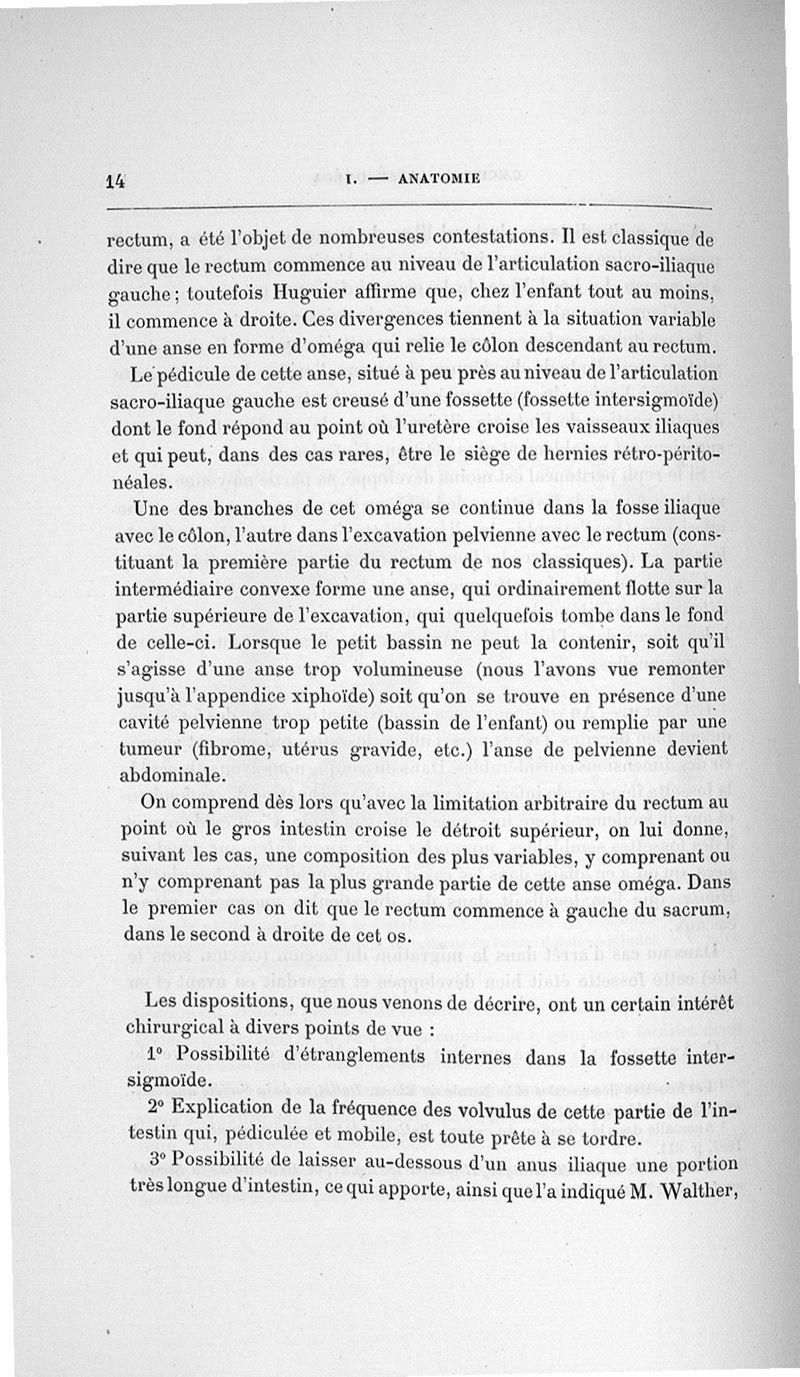 14 I. — ANATOMIE

rectum, a été l'objet de nombreuses contestations. Il est classique de dire que le rectum commence au niveau de l'articulation sacro-iliaque gauche; toutefois Huguier affirme que, chez l'enfant tout au moins, il commence à droite. Ces divergences tiennent à la situation variable d'une anse en forme d'oméga qui relie le côlon descendant au rectum.

Le pédicule de cette anse, situé à peu près au niveau de l'articulation sacro-iliaque gauche est creusé d'une fossette (fossette intersigmoïde) dont le fond répond au point où l'uretère croise les vaisseaux iliaques et qui peut, dans des cas rares, être le siège de hernies rétro-péritonéales.

Une des branches de cet oméga se continue dans la fosse iliaque avec le côlon, l'autre dans l'excavation pelvienne avec le rectum (constituant la première partie du rectum de nos classiques). La partie intermédiaire convexe forme une anse, qui ordinairement flotte sur la partie supérieure de l'excavation, qui quelquefois tombe dans le fond de celle-ci. Lorsque le petit bassin ne peut la contenir, soit qu'il s'agisse d'une anse trop volumineuse (nous l'avons vue remonter jusqu'à l'appendice xiphoïde) soit qu'on se trouve en présence d'une cavité pelvienne trop petite (bassin de l'enfant) ou remplie par une tumeur (fibrome, utérus gravide, etc.) l'anse de pelvienne devient abdominale.

On comprend dès lors qu'avec la limitation arbitraire du rectum au point où le gros intestin croise le détroit supérieur, on lui donne, suivant les cas, une composition des plus variables, y comprenant ou n'y comprenant pas la plus grande partie de cette anse oméga. Dans le premier cas on dit que le rectum commence à gauche du sacrum, dans le second à droite de cet os.

Les dispositions, que nous venons de décrire, ont un certain intérêt chirurgical à divers points de vue :

1° Possibilité d'étranglements internes dans la fossette intersigmoïde.

2° Explication de la fréquence des volvulus de cette partie de l'intestin qui, pédiculée et mobile, est toute prête à se tordre.

3° Possibilité de laisser au-dessous d'un anus iliaque une portion très longue d'intestin, ce qui apporte, ainsi que l'a indiqué M. Walther,